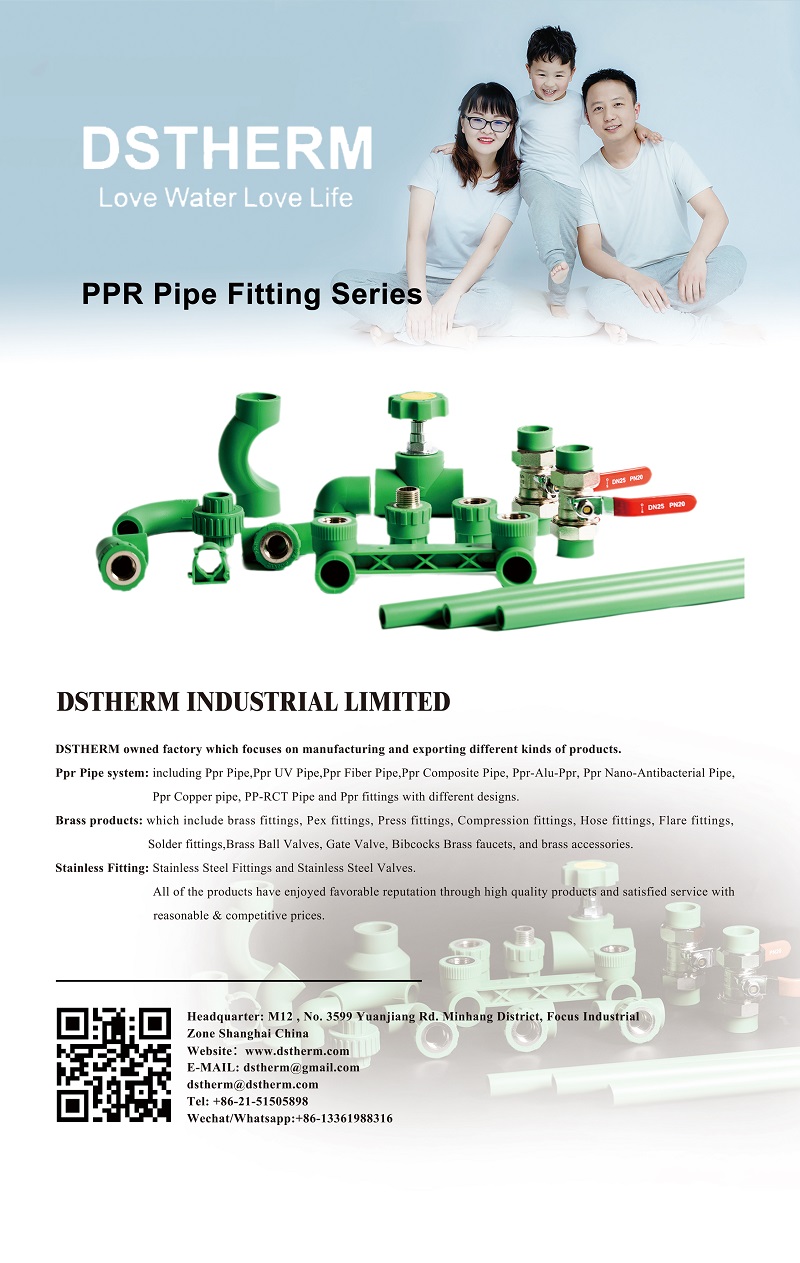 DSTHERM
Love Water Love Life

PPR Pipe Fitting Series

DN25 PN20
DN25 PN20

DSTHERM INDUSTRIAL LIMITED

DSTHERM owned factory which focuses on manufacturing and exporting different kinds of products.

Ppr Pipe system: including Ppr Pipe,Ppr UV Pipe,Ppr Fiber Pipe,Ppr Composite Pipe, Ppr-Alu-Ppr, Ppr Nano-Antibacterial Pipe, Ppr Copper pipe, PP-RCT Pipe and Ppr fittings with different designs.

Brass products: which include brass fittings, Pex fittings, Press fittings, Compression fittings, Hose fittings, Flare fittings, Solder fittings,Brass Ball Valves, Gate Valve, Bibcocks Brass faucets, and brass accessories.

Stainless Fitting: Stainless Steel Fittings and Stainless Steel Valves.

All of the products have enjoyed favorable reputation through high quality products and satisfied service with reasonable & competitive prices.

Headquarter: M12 , No. 3599 Yuanjiang Rd. Minhang District, Focus Industrial Zone Shanghai China
Website： www.dstherm.com
E-MAIL: dstherm@gmail.com
dstherm@dstherm.com
Tel: +86-21-51505898
Wechat/Whatsapp:+86-13361988316